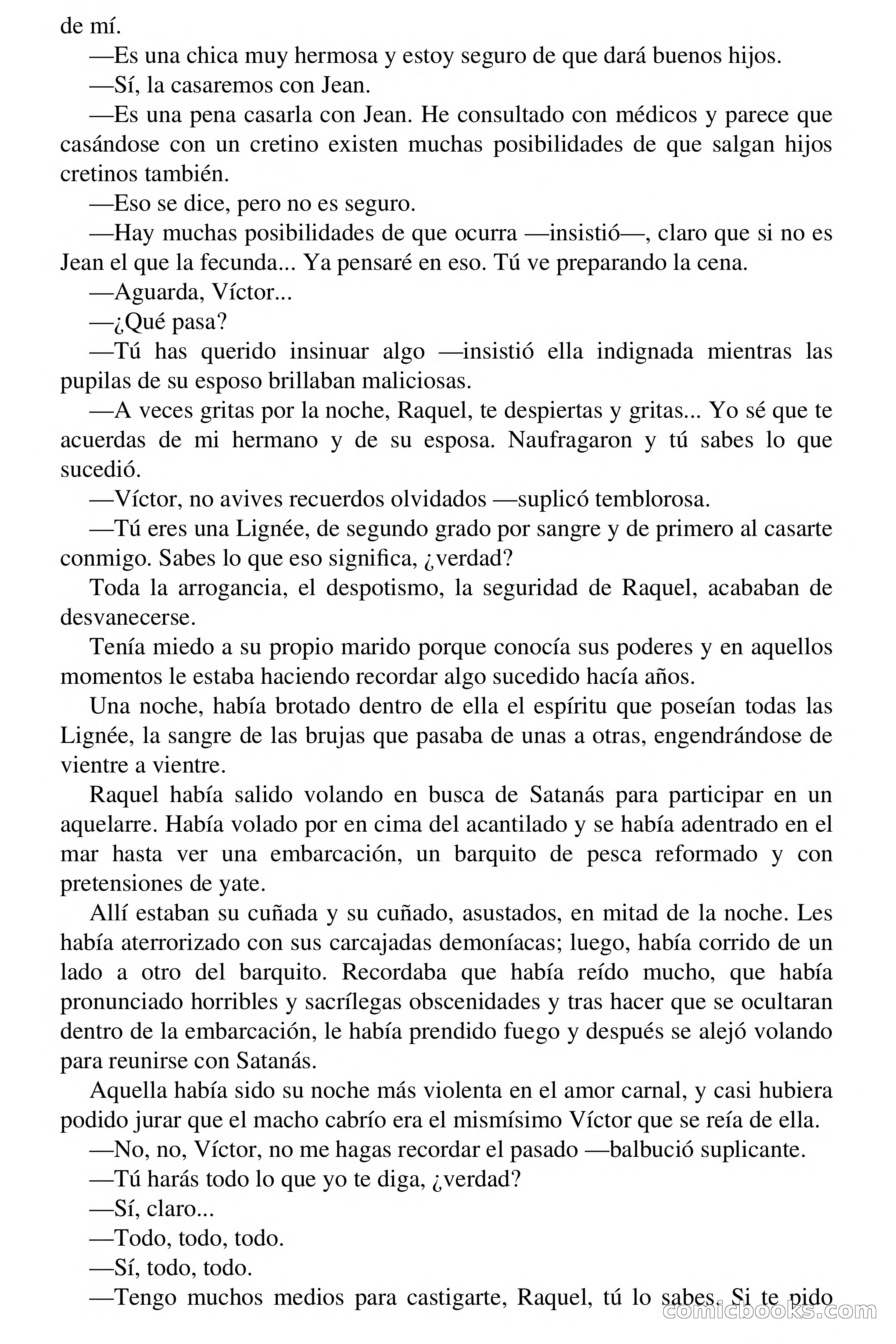 de mí.

—Es una chica muy hermosa y estoy seguro de que dará buenos hijos.

—Sí, la casaremos con Jean.

—Es una pena casarla con Jean. He consultado con médicos y parece que casándose con un cretino existen muchas posibilidades de que salgan hijos cretinos también.

—Eso se dice, pero no es seguro.

—Hay muchas posibilidades de que ocurra —insistió—, claro que si no es Jean el que la fecunda... Ya pensaré en eso. Tú ve preparando la cena.

—Aguarda, Víctor...

—¿Qué pasa?

—Tú has querido insinuar algo —insistió ella indignada mientras las pupilas de su esposo brillaban maliciosas.

—A veces gritas por la noche, Raquel, te despiertas y gritas... Yo sé que te acuerdas de mi hermano y de su esposa. Naufragaron y tú sabes lo que sucedió.

—Víctor, no avives recuerdos olvidados —suplicó temblorosa.

—Tú eres una Lignée, de segundo grado por sangre y de primero al casarte conmigo. Sabes lo que eso significa, ¿verdad?

Toda la arrogancia, el despotismo, la seguridad de Raquel, acababan de desvanecerse.

Tenía miedo a su propio marido porque conocía sus poderes y en aquellos momentos le estaba haciendo recordar algo sucedido hacía años.

Una noche, había brotado dentro de ella el espíritu que poseían todas las Lignée, la sangre de las brujas que pasaba de unas a otras, engendrándose de vientre a vientre.

Raquel había salido volando en busca de Satanás para participar en un aquelarre. Había volado por en cima del acantilado y se había adentrado en el mar hasta ver una embarcación, un barquito de pesca reformado y con pretensiones de yate.

Allí estaban su cuñada y su cuñado, asustados, en mitad de la noche. Les había aterrorizado con sus carcajadas demoníacas; luego, había corrido de un lado a otro del barquito. Recordaba que había reído mucho, que había pronunciado horribles y sacrílegas obscenidades y tras hacer que se ocultaran dentro de la embarcación, le había prendido fuego y después se alejó volando para reunirse con Satanás.

Aquella había sido su noche más violenta en el amor carnal, y casi hubiera podido jurar que el macho cabrío era el mismísimo Víctor que se reía de ella.

—No, no, Víctor, no me hagas recordar el pasado —balbució suplicante.

—Tú harás todo lo que yo te diga, ¿verdad?

—Sí, claro...

—Todo, todo, todo.

—Sí, todo, todo.

—Tengo muchos medios para castigarte, Raquel, tú lo sabes. Si te pido

comicbooks.com